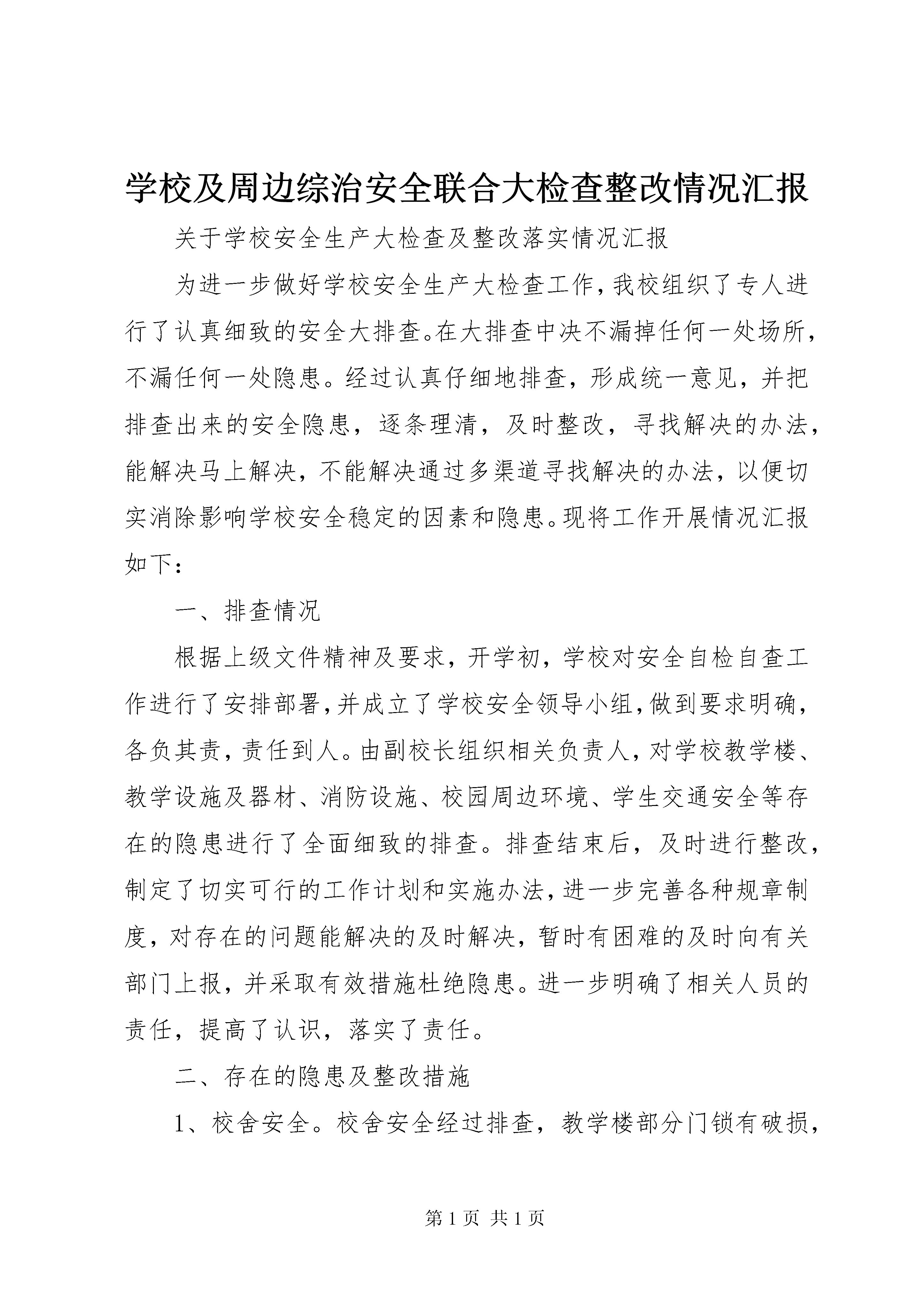 学校及周边综治安全联合大检查整改情况汇报

关于学校安全生产大检查及整改落实情况汇报

为进一步做好学校安全生产大检查工作，我校组织了专人进行了认真细致的安全大排查。在大排查中决不漏掉任何一处场所，不漏任何一处隐患。经过认真仔细地排查，形成统一意见，并把排查出来的安全隐患，逐条理清，及时整改，寻找解决的办法，能解决马上解决，不能解决通过多渠道寻找解决的办法，以便切实消除影响学校安全稳定的因素和隐患。现将工作开展情况汇报如下：

一、排查情况

根据上级文件精神及要求，开学初，学校对安全自检自查工作进行了安排部署，并成立了学校安全领导小组，做到要求明确，各负其责，责任到人。由副校长组织相关负责人，对学校教学楼、教学设施及器材、消防设施、校园周边环境、学生交通安全等存在的隐患进行了全面细致的排查。排查结束后，及时进行整改，制定了切实可行的工作计划和实施办法，进一步完善各种规章制度，对存在的问题能解决的及时解决，暂时有困难的及时向有关部门上报，并采取有效措施杜绝隐患。进一步明确了相关人员的责任，提高了认识，落实了责任。

二、存在的隐患及整改措施

1、校舍安全。校舍安全经过排查，教学楼部分门锁有破损，

第 1 页 共 1 页